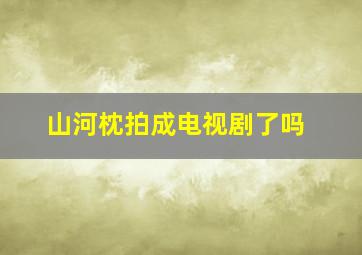 山河枕拍成电视剧了吗